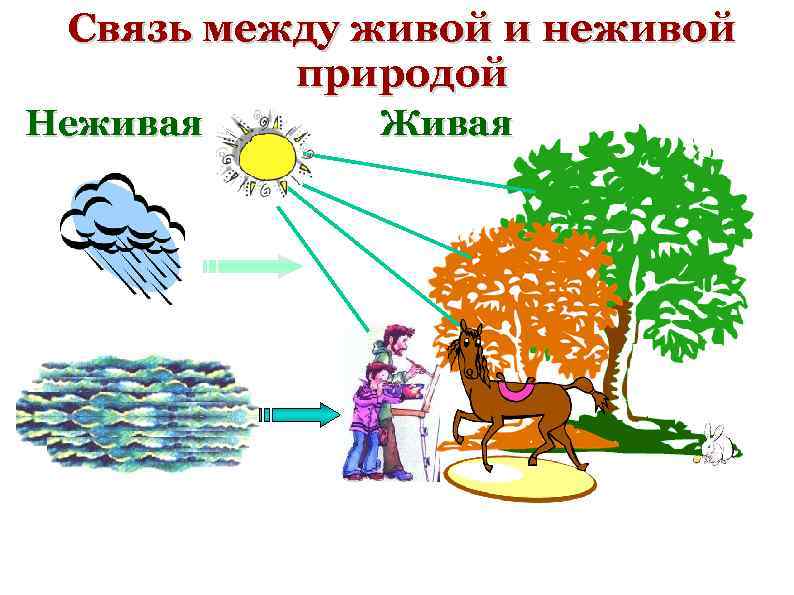 Связь между живой и неживой природой

Неживая

Живая